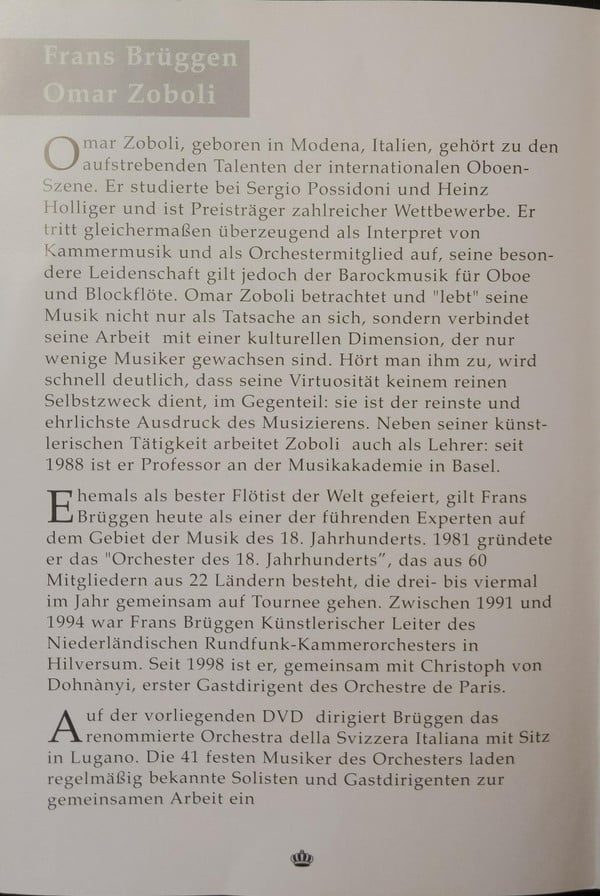 Frans Brüggen
Omar Zoboli

Omar Zoboli, geboren in Modena, Italien, gehört zu den aufstrebenden Talenten der internationalen Oboen-Szene. Er studierte bei Sergio Possidoni und Heinz Holliger und ist Preisträger zahlreicher Wettbewerbe. Er tritt gleichermaßen überzeugend als Interpret von Kammermusik und als Orchestermitglied auf, seine besondere Leidenschaft gilt jedoch der Barockmusik für Oboe und Blockflöte. Omar Zoboli betrachtet und "lebt" seine Musik nicht nur als Tatsache an sich, sondern verbindet seine Arbeit mit einer kulturellen Dimension, der nur wenige Musiker gewachsen sind. Hört man ihm zu, wird schnell deutlich, dass seine Virtuosität keinem reinen Selbstzweck dient, im Gegenteil: sie ist der reinste und ehrlichste Ausdruck des Musizierens. Neben seiner künstlerischen Tätigkeit arbeitet Zoboli auch als Lehrer: seit 1988 ist er Professor an der Musikakademie in Basel.

Ehemals als bester Flötist der Welt gefeiert, gilt Frans Brüggen heute als einer der führenden Experten auf dem Gebiet der Musik des 18. Jahrhunderts. 1981 gründete er das "Orchester des 18. Jahrhunderts", das aus 60 Mitgliedern aus 22 Ländern besteht, die drei- bis viermal im Jahr gemeinsam auf Tournee gehen. Zwischen 1991 und 1994 war Frans Brüggen Künstlerischer Leiter des Niederländischen Rundfunk-Kammerorchesters in Hilversum. Seit 1998 ist er, gemeinsam mit Christoph von Dohnànyi, erster Gastdirigent des Orchestre de Paris.

Auf der vorliegenden DVD dirigiert Brüggen das renommierte Orchestra della Svizzera Italiana mit Sitz in Lugano. Die 41 festen Musiker des Orchesters laden regelmäßig bekannte Solisten und Gastdirigenten zur gemeinsamen Arbeit ein